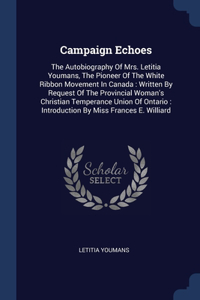 Campaign Echoes

The Autobiography Of Mrs. Letitia Youmans, The Pioneer Of The White Ribbon Movement In Canada : Written By Request Of The Provincial Woman's Christian Temperance Union Of Ontario : Introduction By Miss Frances E. Williard

Scholar SELECT

LETITIA YOUMANS